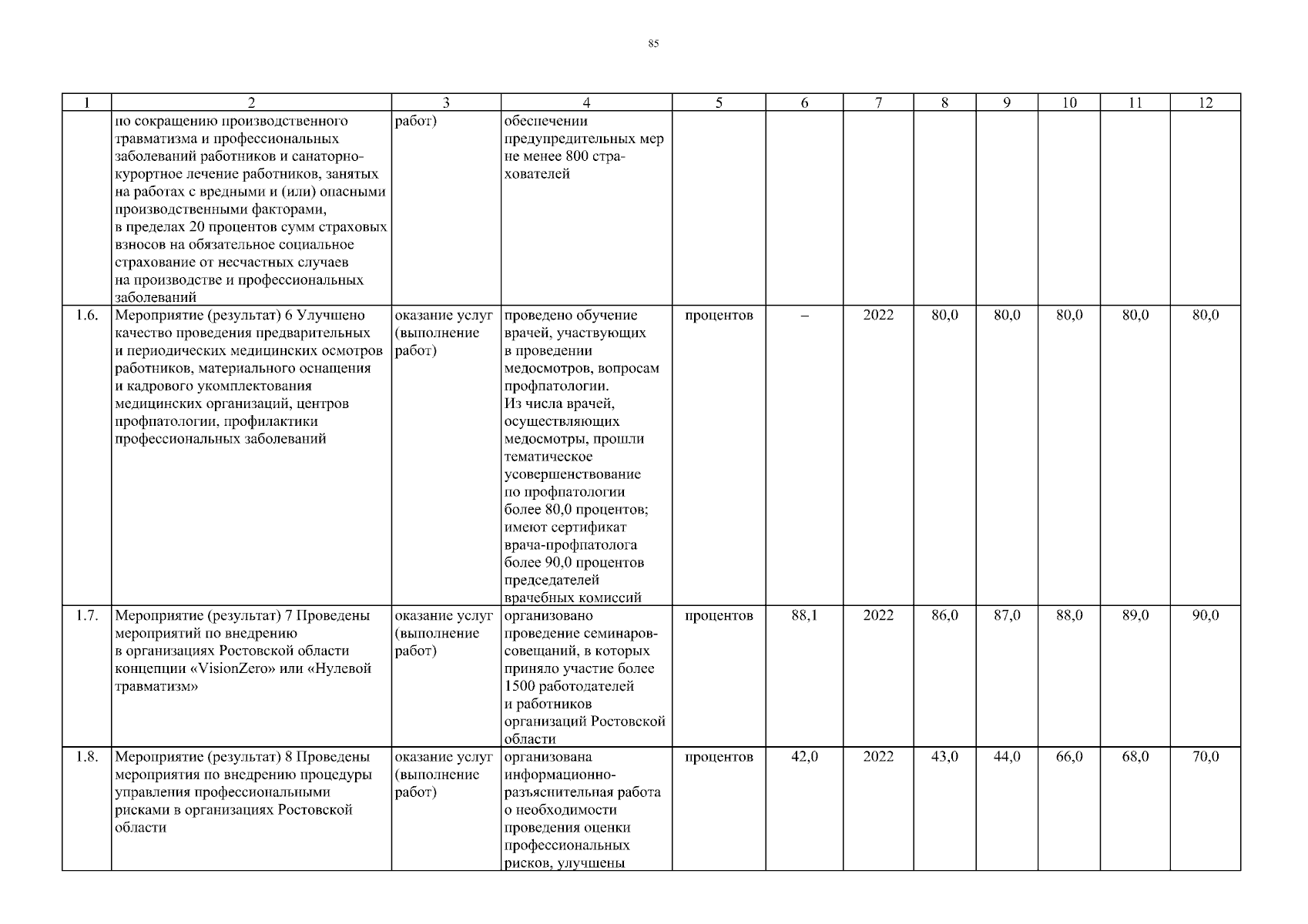 85

| 1 | 2 | 3 | 4 | 5 | 6 | 7 | 8 | 9 | 10 | 11 | 12 |
|---|---|---|---|---|---|---|---|---|---|---|---|
| | по сокращению производственного травматизма и профессиональных заболеваний работников и санаторно-курортное лечение работников, занятых на работах с вредными и (или) опасными производственными факторами, в пределах 20 процентов сумм страховых взносов на обязательное социальное страхование от несчастных случаев на производстве и профессиональных заболеваний | работ) | обеспечении предупредительных мер не менее 800 страхователей | | | | | | | | |
| 1.6. | Мероприятие (результат) 6 Улучшено качество проведения предварительных и периодических медицинских осмотров работников, материального оснащения и кадрового укомплектования медицинских организаций, центров профпатологии, профилактики профессиональных заболеваний | оказание услуг (выполнение работ) | проведено обучение врачей, участвующих в проведении медосмотров, вопросам профпатологии. Из числа врачей, осуществляющих медосмотры, прошли тематическое усовершенствование по профпатологии более 80,0 процентов; имеют сертификат врача-профпатолога более 90,0 процентов председателей врачебных комиссий | процентов | – | 2022 | 80,0 | 80,0 | 80,0 | 80,0 | 80,0 |
| 1.7. | Мероприятие (результат) 7 Проведены мероприятий по внедрению в организациях Ростовской области концепции «VisionZero» или «Нулевой травматизм» | оказание услуг (выполнение работ) | организовано проведение семинаров-совещаний, в которых приняло участие более 1500 работодателей и работников организаций Ростовской области | процентов | 88,1 | 2022 | 86,0 | 87,0 | 88,0 | 89,0 | 90,0 |
| 1.8. | Мероприятие (результат) 8 Проведены мероприятия по внедрению процедуры управления профессиональными рисками в организациях Ростовской области | оказание услуг (выполнение работ) | организована информационно-разъяснительная работа о необходимости проведения оценки профессиональных рисков, улучшены | процентов | 42,0 | 2022 | 43,0 | 44,0 | 66,0 | 68,0 | 70,0 |